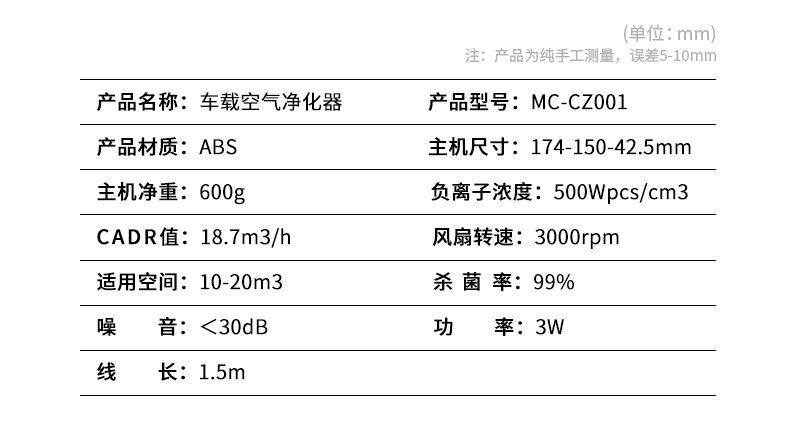 (单位：mm)
注：产品为纯手工测量，误差5-10mm

产品名称：车载空气净化器 产品型号：MC-CZ001

产品材质：ABS 主机尺寸：174-150-42.5mm

主机净重：600g 负离子浓度：500Wpcs/cm3

CADR值：18.7m3/h 风扇转速：3000rpm

适用空间：10-20m3 杀菌率：99%

噪音：＜30dB 功率：3W

线长：1.5m